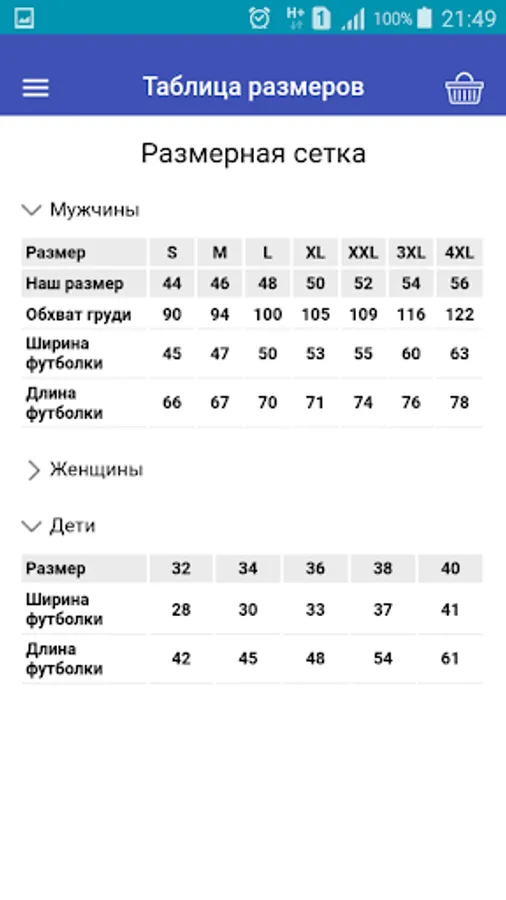 H+ 1 100% 21:49

Таблица размеров

Размерная сетка

Мужчины

| Размер | S | M | L | XL | XXL | 3XL | 4XL |
|---|---|---|---|---|---|---|---|
| Наш размер | 44 | 46 | 48 | 50 | 52 | 54 | 56 |
| Обхват груди | 90 | 94 | 100 | 105 | 109 | 116 | 122 |
| Ширина футболки | 45 | 47 | 50 | 53 | 55 | 60 | 63 |
| Длина футболки | 66 | 67 | 70 | 71 | 74 | 76 | 78 |

Женщины

Дети

| Размер | 32 | 34 | 36 | 38 | 40 |
|---|---|---|---|---|---|
| Ширина футболки | 28 | 30 | 33 | 37 | 41 |
| Длина футболки | 42 | 45 | 48 | 54 | 61 |